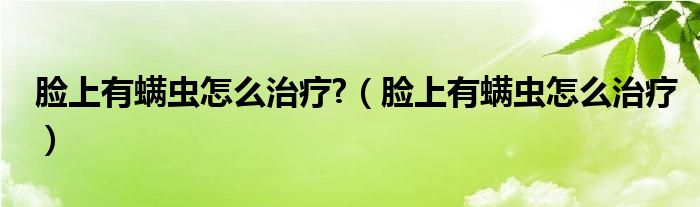 脸上有螨虫怎么治疗?（脸上有螨虫怎么治疗）